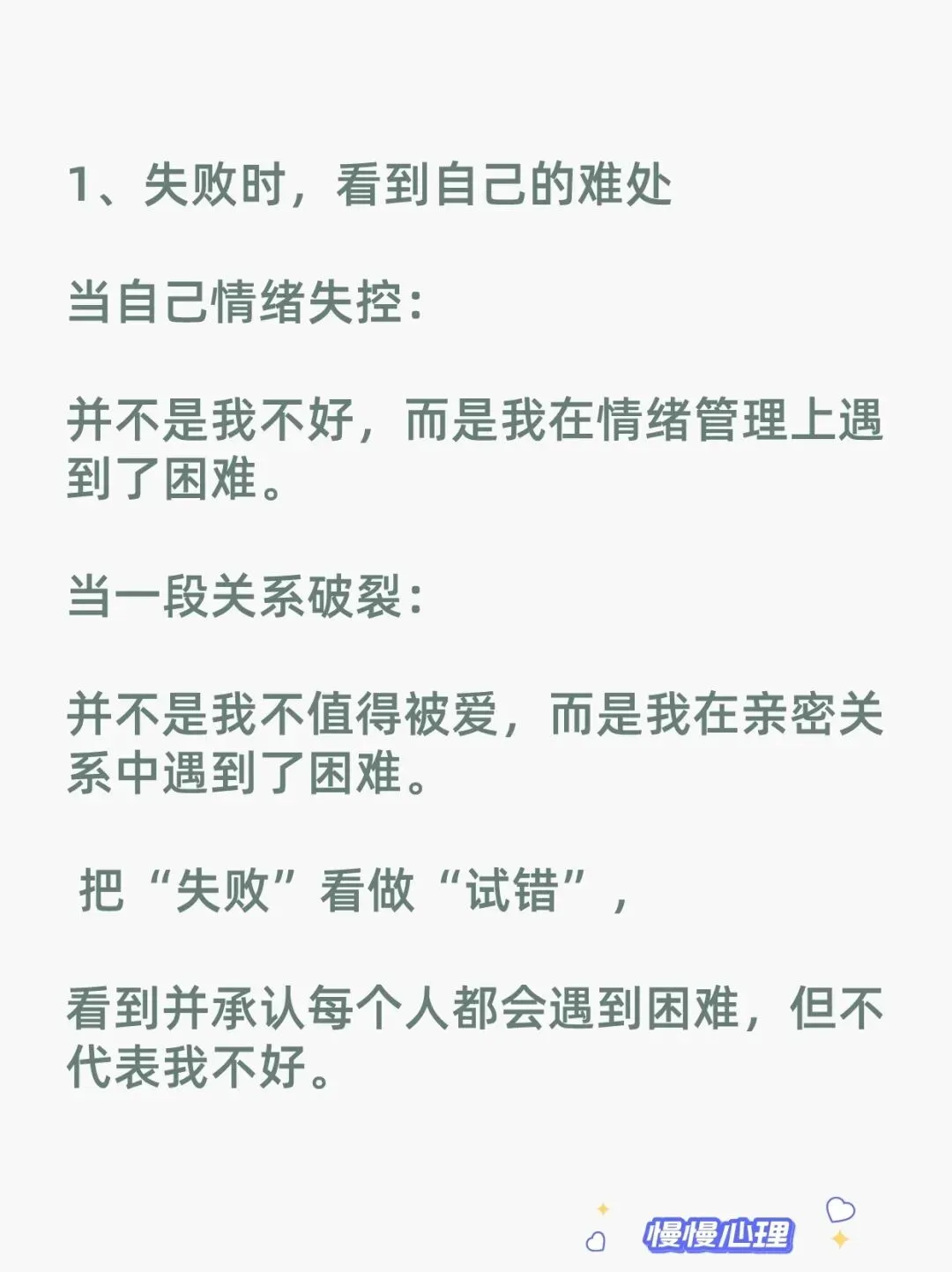 1、失败时，看到自己的难处

当自己情绪失控：

并不是我不好，而是我在情绪管理上遇到了困难。

当一段关系破裂：

并不是我不值得被爱，而是我在亲密关系中遇到了困难。

把“失败”看做“试错”，

看到并承认每个人都会遇到困难，但不代表我不好。

慢慢心理